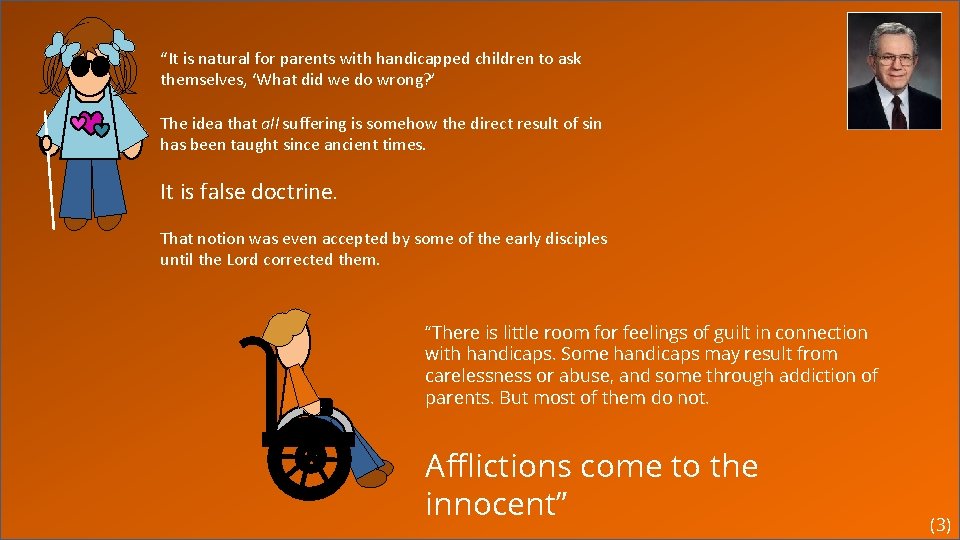 "It is natural for parents with handicapped children to ask themselves, 'What did we do wrong?'

The idea that all suffering is somehow the direct result of sin has been taught since ancient times.

It is false doctrine.

That notion was even accepted by some of the early disciples until the Lord corrected them.

"There is little room for feelings of guilt in connection with handicaps. Some handicaps may result from carelessness or abuse, and some through addiction of parents. But most of them do not.

Afflictions come to the innocent"

(3)